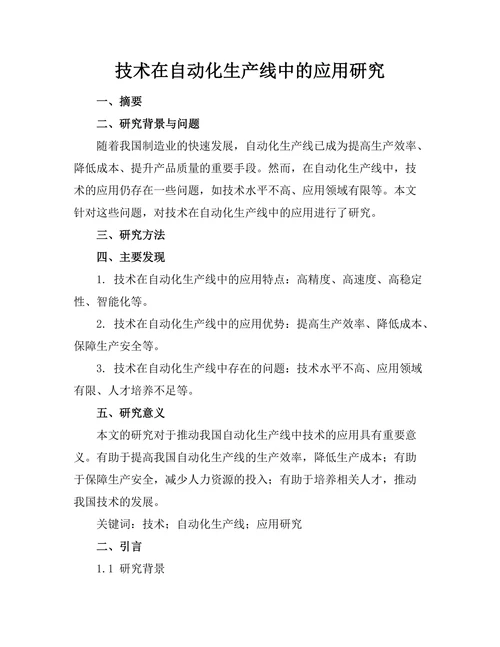 技术在自动化生产线中的应用研究

一、摘要

二、研究背景与问题

随着我国制造业的快速发展，自动化生产线已成为提高生产效率、降低成本、提升产品质量的重要手段。然而，在自动化生产线中，技术的应用仍存在一些问题，如技术水平不高、应用领域有限等。本文针对这些问题，对技术在自动化生产线中的应用进行了研究。

三、研究方法

四、主要发现

1. 技术在自动化生产线中的应用特点：高精度、高速度、高稳定性、智能化等。

2. 技术在自动化生产线中的应用优势：提高生产效率、降低成本、保障生产安全等。

3. 技术在自动化生产线中存在的问题：技术水平不高、应用领域有限、人才培养不足等。

五、研究意义

本文的研究对于推动我国自动化生产线中技术的应用具有重要意义。有助于提高我国自动化生产线的生产效率，降低生产成本；有助于保障生产安全，减少人力资源的投入；有助于培养相关人才，推动我国技术的发展。

关键词：技术；自动化生产线；应用研究

二、引言

1.1 研究背景